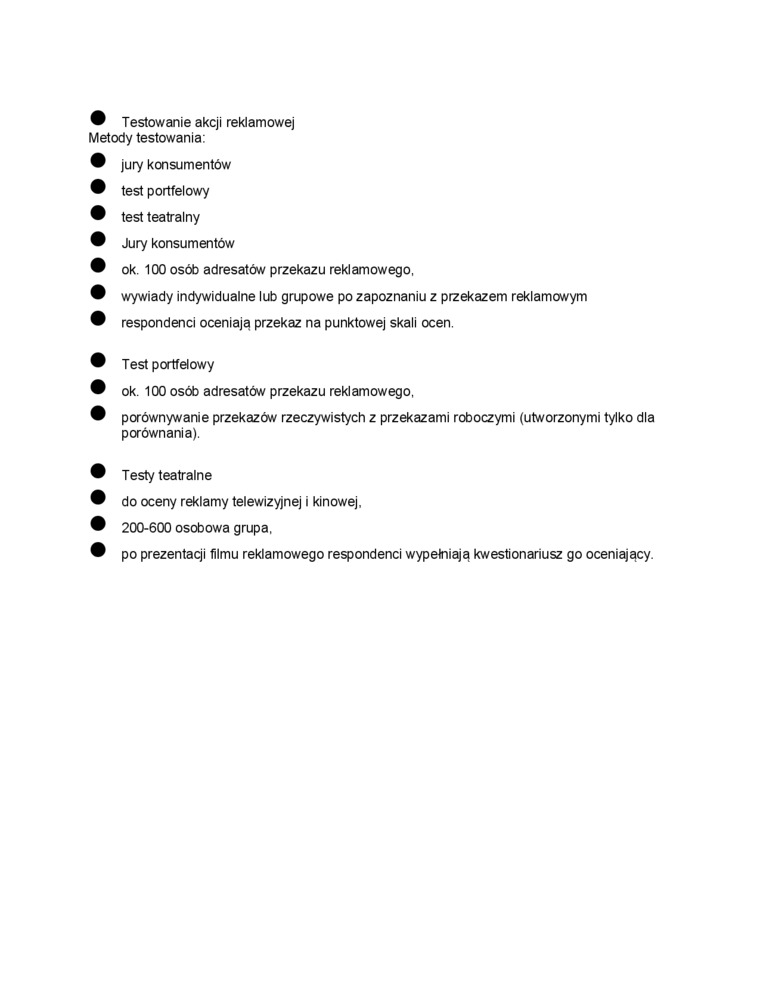 ● Testowanie akcji reklamowej
Metody testowania:

● jury konsumentów

● test portfelowy

● test teatralny

● Jury konsumentów

● ok. 100 osób adresatów przekazu reklamowego,

● wywiady indywidualne lub grupowe po zapoznaniu z przekazem reklamowym

● respondenci oceniają przekaz na punktowej skali ocen.

● Test portfelowy

● ok. 100 osób adresatów przekazu reklamowego,

● porównywanie przekazów rzeczywistych z przekazami roboczymi (utworzonymi tylko dla porównania).

● Testy teatralne

● do oceny reklamy telewizyjnej i kinowej,

● 200-600 osobowa grupa,

● po prezentacji filmu reklamowego respondenci wypełniają kwestionariusz go oceniający.